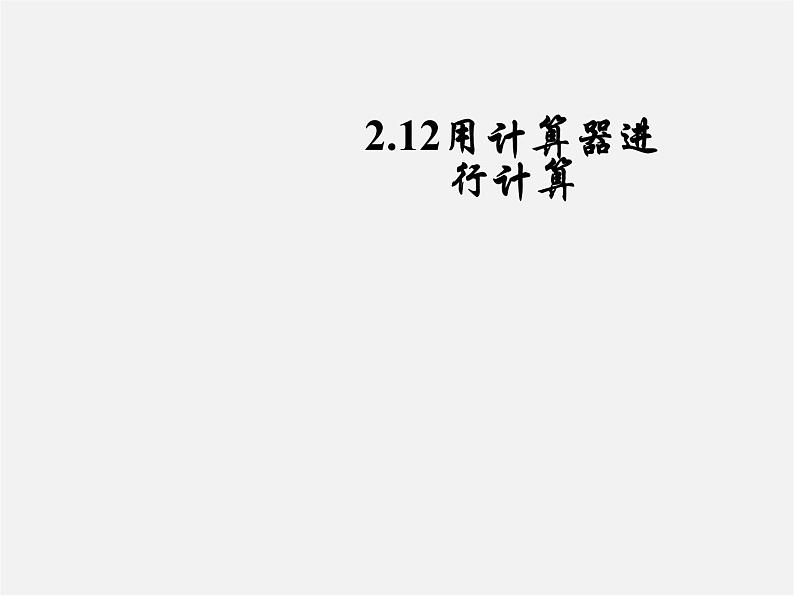 2.12用计算器进行计算